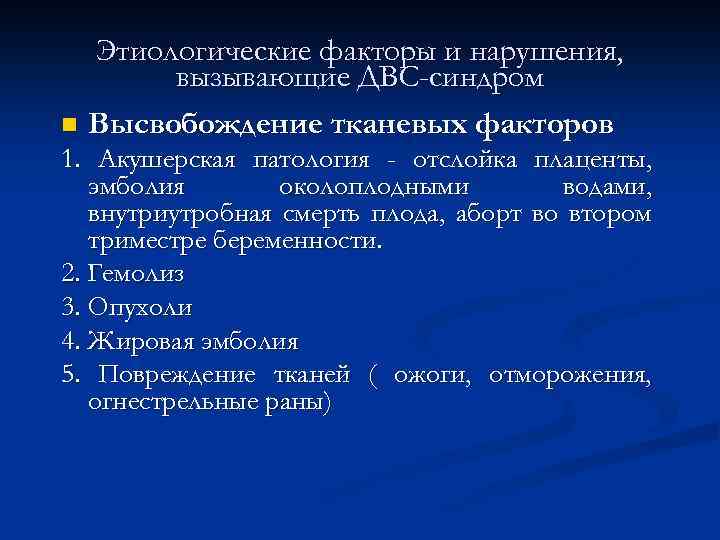 Этиологические факторы и нарушения, вызывающие ДВС-синдром

Высвобождение тканевых факторов

1. Акушерская патология - отслойка плаценты, эмболия околоплодными водами, внутриутробная смерть плода, аборт во втором триместре беременности.

2. Гемолиз

3. Опухоли

4. Жировая эмболия

5. Повреждение тканей ( ожоги, отморожения, огнестрельные раны)